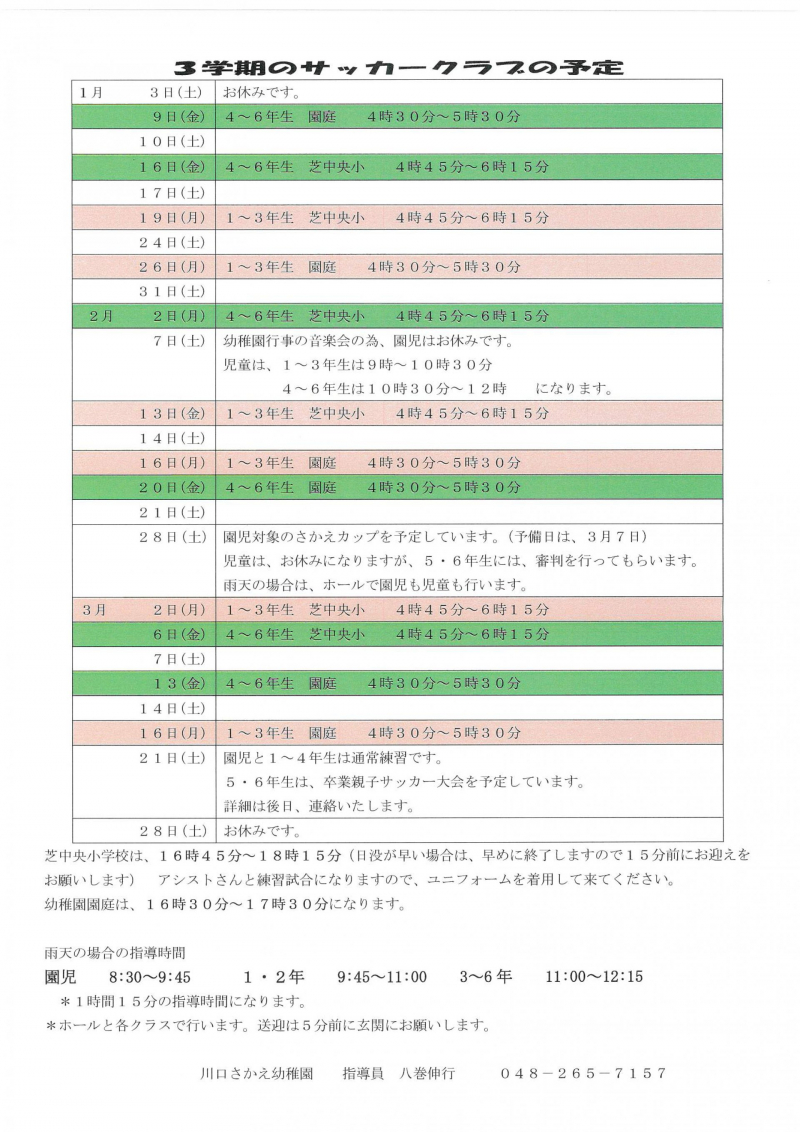 3学期のサッカークラブの予定

| | |
|---|---|
| 1月　　3日(土) | お休みです。 |
| 9日(金) | 4～6年生　園庭　　4時30分～5時30分 |
| 10日(土) | |
| 16日(金) | 4～6年生　芝中央小　　4時45分～6時15分 |
| 17日(土) | |
| 19日(月) | 1～3年生　芝中央小　　4時45分～6時15分 |
| 24日(土) | |
| 26日(月) | 1～3年生　園庭　　4時30分～5時30分 |
| 31日(土) | |
| 2月　　2日(月) | 4～6年生　芝中央小　　4時45分～6時15分 |
| 7日(土) | 幼稚園行事の音楽会の為、園児はお休みです。 児童は、1～3年生は9時～10時30分 4～6年生は10時30分～12時　　になります。 |
| 13日(金) | 1～3年生　芝中央小　　4時45分～6時15分 |
| 14日(土) | |
| 16日(月) | 1～3年生　園庭　　4時30分～5時30分 |
| 20日(金) | 4～6年生　園庭　　4時30分～5時30分 |
| 21日(土) | |
| 28日(土) | 園児対象のさかえカップを予定しています。(予備日は、3月7日) 児童は、お休みになりますが、5・6年生には、審判を行ってもらいます。 雨天の場合は、ホールで園児も児童も行います。 |
| 3月　　2日(月) | 1～3年生　芝中央小　　4時45分～6時15分 |
| 6日(金) | 4～6年生　芝中央小　　4時45分～6時15分 |
| 7日(土) | |
| 13(金) | 4～6年生　園庭　　4時30分～5時30分 |
| 14日(土) | |
| 16日(月) | 1～3年生　園庭　　4時30分～5時30分 |
| 21日(土) | 園児と1～4年生は通常練習です。 5・6年生は、卒業親子サッカー大会を予定しています。 詳細は後日、連絡いたします。 |
| 28日(土) | お休みです。 |

芝中央小学校は、16時45分～18時15分(日没が早い場合は、早めに終了しますので15分前にお迎えをお願いします)　アシストさんと練習試合になりますので、ユニフォームを着用して来てください。
幼稚園園庭は、16時30分～17時30分になります。

雨天の場合の指導時間
園児　　8:30～9:45　　1・2年　　9:45～11:00　　3～6年　　11:00～12:15
＊1時間15分の指導時間になります。
＊ホールと各クラスで行います。送迎は5分前に玄関にお願いします。

川口さかえ幼稚園　　指導員　八巻伸行　　048－265－7157